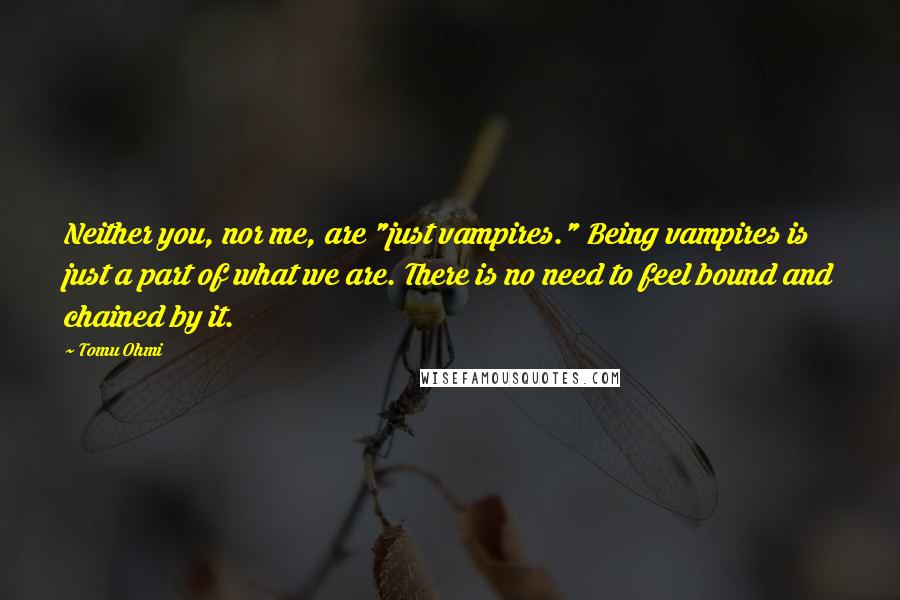 Neither you, nor me, are "just vampires." Being vampires is just a part of what we are. There is no need to feel bound and chained by it.

~ Tomu Ohmi

WISEFAMOUSQUOTES.COM